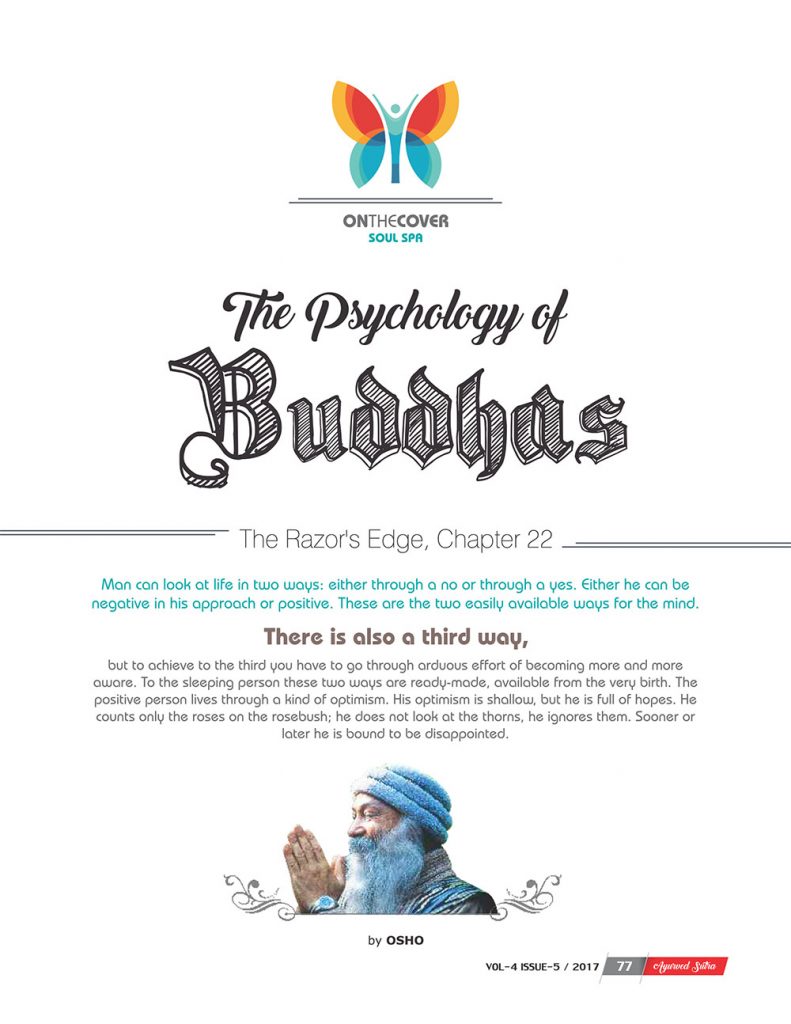 ONTHECOVER
SOUL SPA

The Psychology of
Buddhas

The Razor's Edge, Chapter 22

Man can look at life in two ways: either through a no or through a yes. Either he can be negative in his approach or positive. These are the two easily available ways for the mind.

There is also a third way,

but to achieve to the third you have to go through arduous effort of becoming more and more aware. To the sleeping person these two ways are ready-made, available from the very birth. The positive person lives through a kind of optimism. His optimism is shallow, but he is full of hopes. He counts only the roses on the rosebush; he does not look at the thorns, he ignores them. Sooner or later he is bound to be disappointed.

by OSHO

VOL-4 ISSUE-5 / 2017 77 Ayurved Sutra